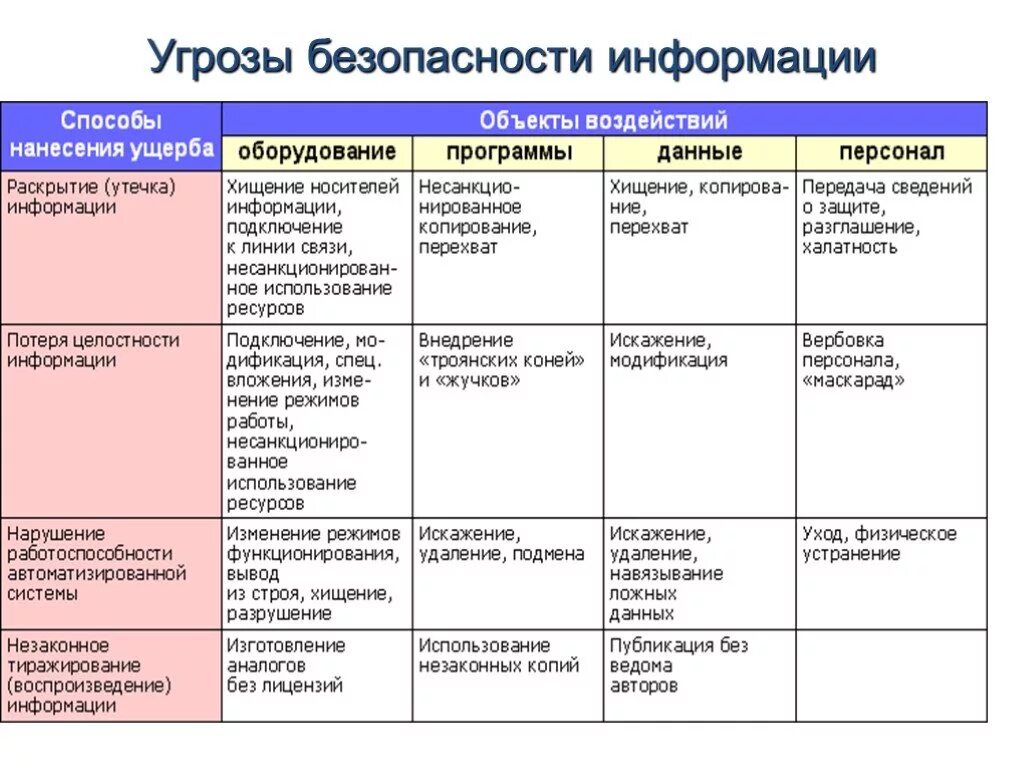 Угрозы безопасности информации

| Способы нанесения ущерба | Объекты воздействий | | | |
|---|---|---|---|---|
| | оборудование | программы | данные | персонал |
| Раскрытие (утечка) информации | Хищение носителей информации, подключение к линии связи, несанкционированное использование ресурсов | Несанкционированное копирование, перехват | Хищение, копирование, перехват | Передача сведений о защите, разглашение, халатность |
| Потеря целостности информации | Подключение, модификация, спец. вложения, изменение режимов работы, несанкционированное использование ресурсов | Внедрение «троянских коней» и «жучков» | Искажение, модификация | Вербовка персонала, «маскарад» |
| Нарушение работоспособности автоматизированной системы | Изменение режимов функционирования, вывод из строя, хищение, разрушение | Искажение, удаление, подмена | Искажение, удаление, навязывание ложных данных | Уход, физическое устранение |
| Незаконное тиражирование (воспроизведение) информации | Изготовление аналогов без лицензий | Использование незаконных копий | Публикация без ведома авторов | |